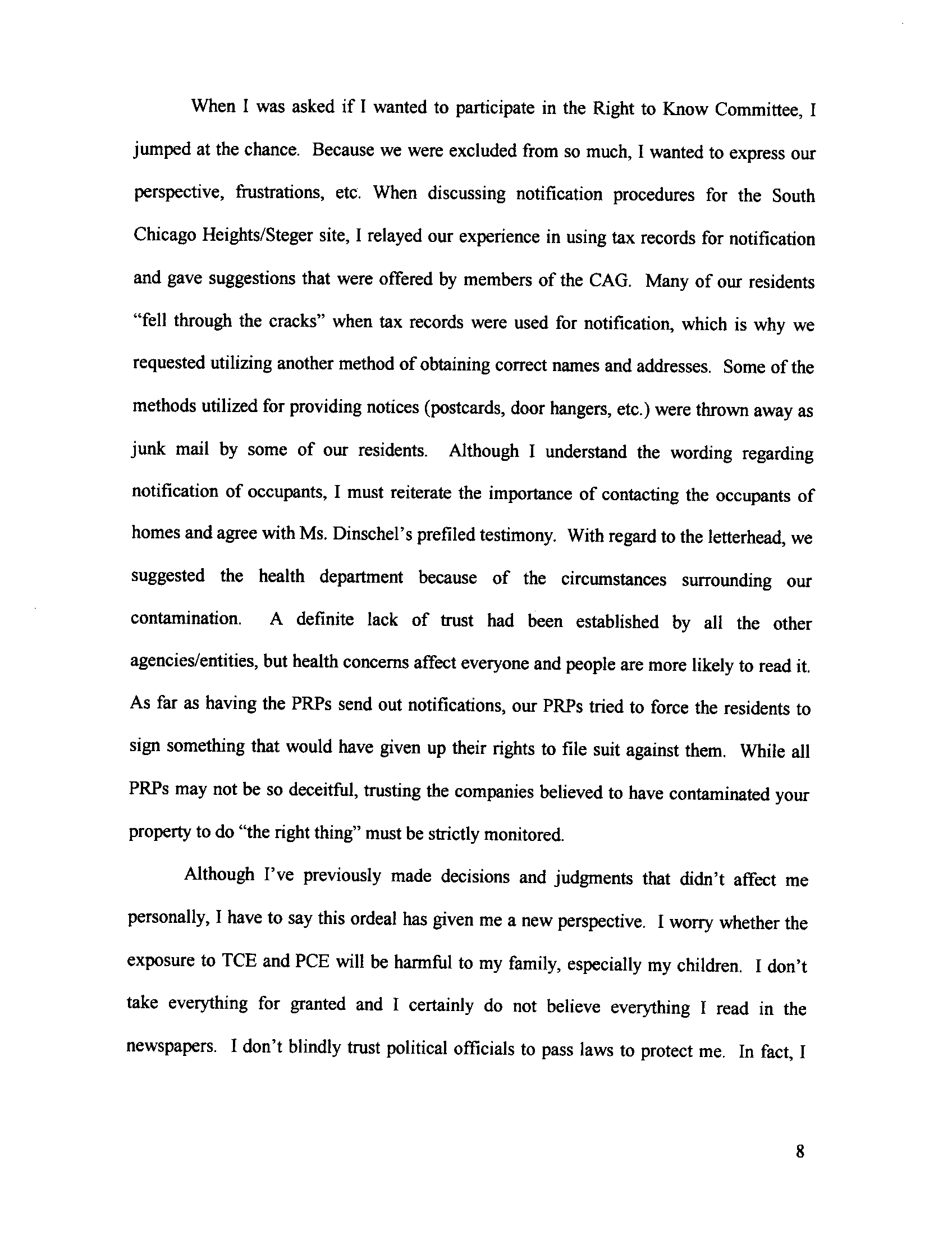 When I was asked if I wanted to participate in the Right to Know Committee, I jumped at the chance. Because we were excluded from so much, I wanted to express our perspective, frustrations, etc. When discussing notification procedures for the South Chicago Heights/Steger site, I relayed our experience in using tax records for notification and gave suggestions that were offered by members of the CAG. Many of our residents "fell through the cracks" when tax records were used for notification, which is why we requested utilizing another method of obtaining correct names and addresses. Some of the methods utilized for providing notices (postcards, door hangers, etc.) were thrown away as junk mail by some of our residents. Although I understand the wording regarding notification of occupants, I must reiterate the importance of contacting the occupants of homes and agree with Ms. Dinschel's prefiled testimony. With regard to the letterhead, we suggested the health department because of the circumstances surrounding our contamination. A definite lack of trust had been established by all the other agencies/entities, but health concerns affect everyone and people are more likely to read it. As far as having the PRPs send out notifications, our PRPs tried to force the residents to sign something that would have given up their rights to file suit against them. While all PRPs may not be so deceitful, trusting the companies believed to have contaminated your property to do "the right thing" must be strictly monitored.

Although I've previously made decisions and judgments that didn't affect me personally, I have to say this ordeal has given me a new perspective. I worry whether the exposure to TCE and PCE will be harmful to my family, especially my children. I don't take everything for granted and I certainly do not believe everything I read in the newspapers. I don't blindly trust political officials to pass laws to protect me. In fact, I

8